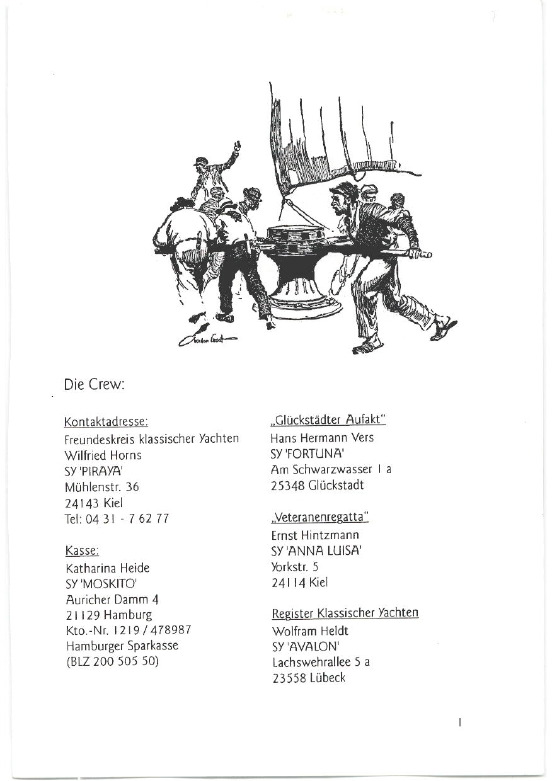 Die Crew:

Kontaktadresse:
Freundeskreis klassischer Yachten
Wilfried Horns
SY 'PIRAYA'
Mühlenstr. 36
24143 Kiel
Tel: 04 31 - 7 62 77

Kasse:
Katharina Heide
SY 'MOSKITO'
Auricher Damm 4
21129 Hamburg
Kto.-Nr. 1219 / 478987
Hamburger Sparkasse
(BLZ 200 505 50)

„Glückstädter Aufakt"
Hans Hermann Vers
SY 'FORTUNA'
Am Schwarzwasser 1 a
25348 Glückstadt

„Veteranenregatta"
Ernst Hintzmann
SY 'ANNA LUISA'
Yorkstr. 5
24114 Kiel

Register Klassischer Yachten
Wolfram Heldt
SY 'AVALON'
Lachswehrallee 5 a
23558 Lübeck

1